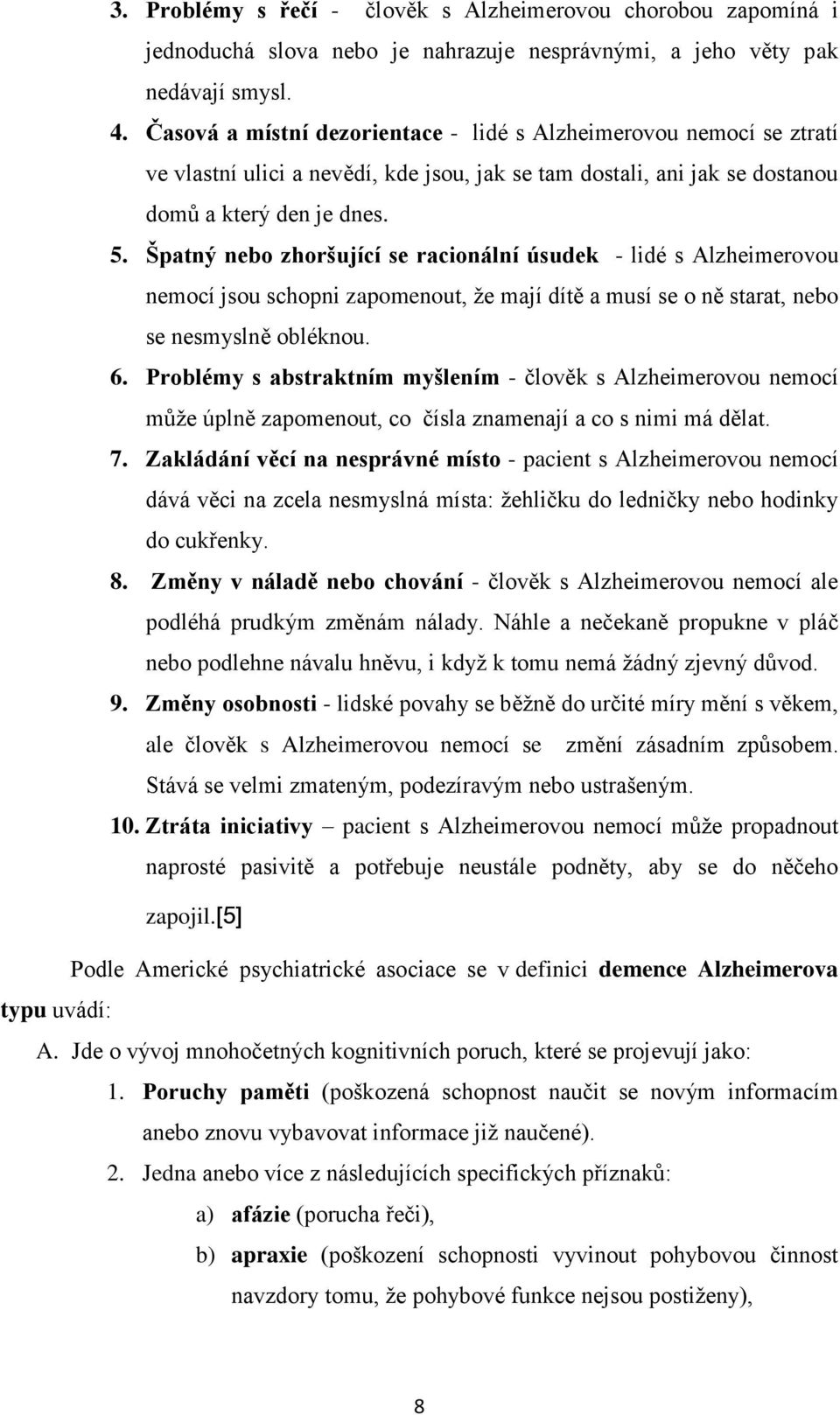 3. Problémy s řečí - člověk s Alzheimerovou chorobou zapomíná i jednoduchá slova nebo je nahrazuje nesprávnými, a jeho věty pak nedávají smysl.

4. Časová a místní dezorientace - lidé s Alzheimerovou nemocí se ztratí ve vlastní ulici a nevědí, kde jsou, jak se tam dostali, ani jak se dostanou domů a který den je dnes.

5. Špatný nebo zhoršující se racionální úsudek - lidé s Alzheimerovou nemocí jsou schopni zapomenout, že mají dítě a musí se o ně starat, nebo se nesmyslně obléknou.

6. Problémy s abstraktním myšlením - člověk s Alzheimerovou nemocí může úplně zapomenout, co čísla znamenají a co s nimi má dělat.

7. Zakládání věcí na nesprávné místo - pacient s Alzheimerovou nemocí dává věci na zcela nesmyslná místa: žehličku do ledničky nebo hodinky do cukřenky.

8. Změny v náladě nebo chování - člověk s Alzheimerovou nemocí ale podléhá prudkým změnám nálady. Náhle a nečekaně propukne v pláč nebo podlehne návalu hněvu, i když k tomu nemá žádný zjevný důvod.

9. Změny osobnosti - lidské povahy se běžně do určité míry mění s věkem, ale člověk s Alzheimerovou nemocí se změní zásadním způsobem. Stává se velmi zmateným, podezíravým nebo ustrašeným.

10. Ztráta iniciativy – pacient s Alzheimerovou nemocí může propadnout naprosté pasivitě a potřebuje neustále podněty, aby se do něčeho zapojil.[5]

Podle Americké psychiatrické asociace se v definici demence Alzheimerova typu uvádí:

A. Jde o vývoj mnohočetných kognitivních poruch, které se projevují jako:

1. Poruchy paměti (poškozená schopnost naučit se novým informacím anebo znovu vybavovat informace již naučené).

2. Jedna anebo více z následujících specifických příznaků:

a) afázie (porucha řeči),

b) apraxie (poškození schopnosti vyvinout pohybovou činnost navzdory tomu, že pohybové funkce nejsou postiženy),

8